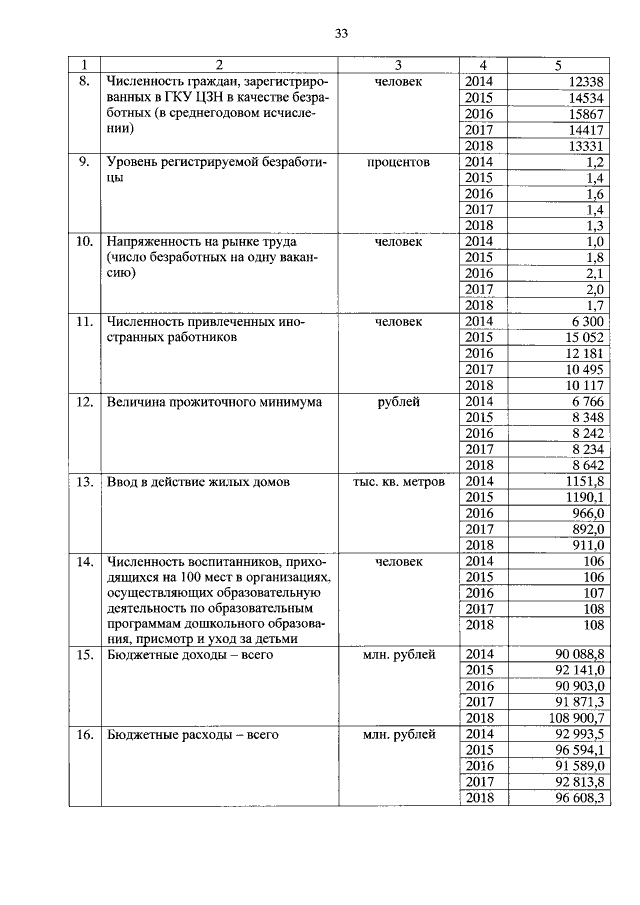 33

| 1 | 2 | 3 | 4 | 5 |
|---|---|---|---|---|
| 8. | Численность граждан, зарегистрированных в ГКУ ЦЗН в качестве безработных (в среднегодовом исчислении) | человек | 2014 | 12338 |
| | | | 2015 | 14534 |
| | | | 2016 | 15867 |
| | | | 2017 | 14417 |
| | | | 2018 | 13331 |
| 9. | Уровень регистрируемой безработицы | процентов | 2014 | 1,2 |
| | | | 2015 | 1,4 |
| | | | 2016 | 1,6 |
| | | | 2017 | 1,4 |
| | | | 2018 | 1,3 |
| 10. | Напряженность на рынке труда (число безработных на одну вакансию) | человек | 2014 | 1,0 |
| | | | 2015 | 1,8 |
| | | | 2016 | 2,1 |
| | | | 2017 | 2,0 |
| | | | 2018 | 1,7 |
| 11. | Численность привлеченных иностранных работников | человек | 2014 | 6 300 |
| | | | 2015 | 15 052 |
| | | | 2016 | 12 181 |
| | | | 2017 | 10 495 |
| | | | 2018 | 10 117 |
| 12. | Величина прожиточного минимума | рублей | 2014 | 6 766 |
| | | | 2015 | 8 348 |
| | | | 2016 | 8 242 |
| | | | 2017 | 8 234 |
| | | | 2018 | 8 642 |
| 13. | Ввод в действие жилых домов | тыс. кв. метров | 2014 | 1151,8 |
| | | | 2015 | 1190,1 |
| | | | 2016 | 966,0 |
| | | | 2017 | 892,0 |
| | | | 2018 | 911,0 |
| 14. | Численность воспитанников, приходящихся на 100 мест в организациях, осуществляющих образовательную деятельность по образовательным программам дошкольного образования, присмотр и уход за детьми | человек | 2014 | 106 |
| | | | 2015 | 106 |
| | | | 2016 | 107 |
| | | | 2017 | 108 |
| | | | 2018 | 108 |
| 15. | Бюджетные доходы – всего | млн. рублей | 2014 | 90 088,8 |
| | | | 2015 | 92 141,0 |
| | | | 2016 | 90 903,0 |
| | | | 2017 | 91 871,3 |
| | | | 2018 | 108 900,7 |
| 16. | Бюджетные расходы – всего | млн. рублей | 2014 | 92 993,5 |
| | | | 2015 | 96 594,1 |
| | | | 2016 | 91 589,0 |
| | | | 2017 | 92 813,8 |
| | | | 2018 | 96 608,3 |